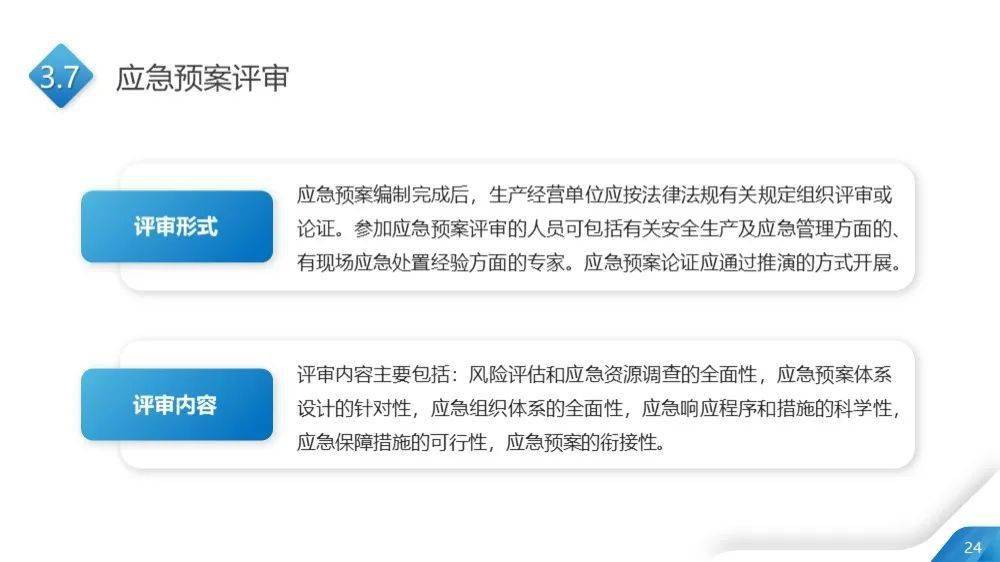 3.7 应急预案评审

评审形式

应急预案编制完成后，生产经营单位应按法律法规有关规定组织评审或论证。参加应急预案评审的人员可包括有关安全生产及应急管理方面的、有现场应急处置经验方面的专家。应急预案论证应通过推演的方式开展。

评审内容

评审内容主要包括：风险评估和应急资源调查的全面性，应急预案体系设计的针对性，应急组织体系的全面性，应急响应程序和措施的科学性，应急保障措施的可行性，应急预案的衔接性。

24